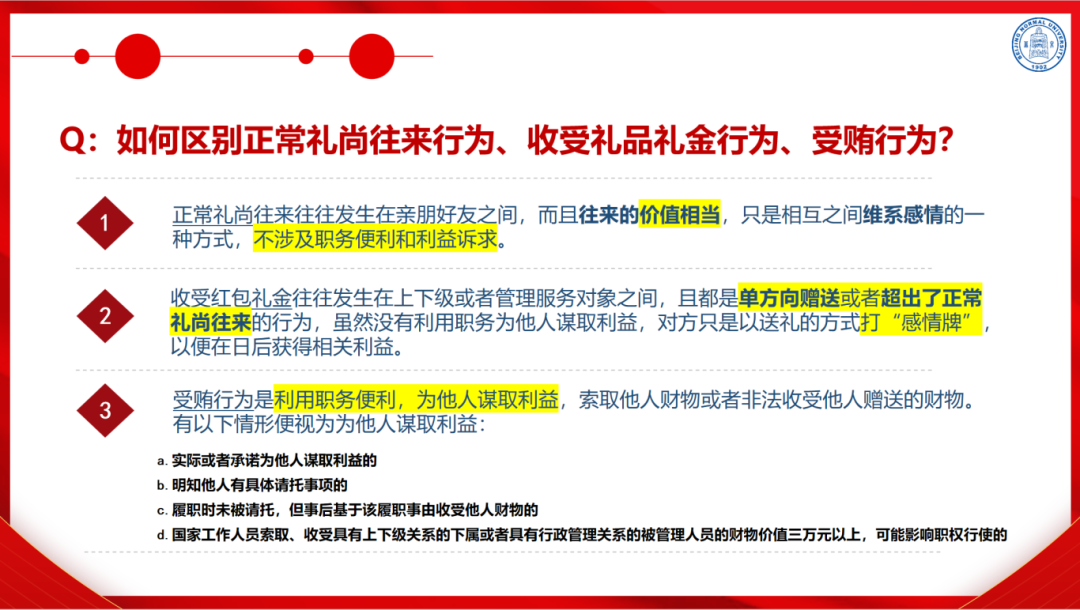 BEIJING NORMAL UNIVERSITY 1902

Q：如何区别正常礼尚往来行为、收受礼品礼金行为、受贿行为？

1

正常礼尚往来往往发生在亲朋好友之间，而且往来的价值相当，只是相互之间维系感情的一种方式，不涉及职务便利和利益诉求。

2

收受红包礼金往往发生在上下级或者管理服务对象之间，且都是单方向赠送或者超出了正常礼尚往来的行为，虽然没有利用职务为他人谋取利益，对方只是以送礼的方式打“感情牌”，以便在日后获得相关利益。

3

受贿行为是利用职务便利，为他人谋取利益，索取他人财物或者非法收受他人赠送的财物。有以下情形便视为为他人谋取利益：

a. 实际或者承诺为他人谋取利益的
b. 明知他人有具体请托事项的
c. 履职时未被请托，但事后基于该履职事由收受他人财物的
d. 国家工作人员索取、收受具有上下级关系的下属或者具有行政管理关系的被管理人员的财物价值三万元以上，可能影响职权行使的